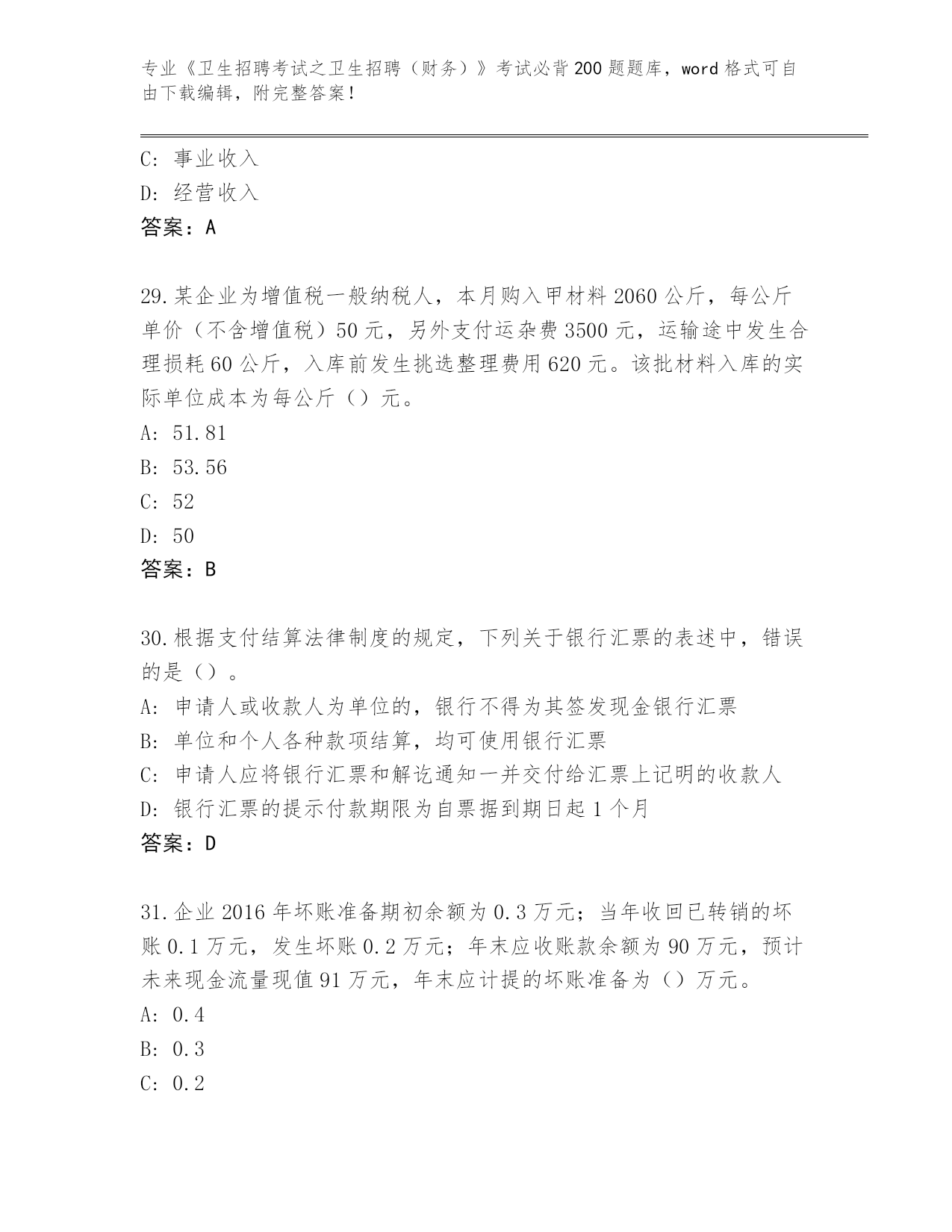 专业《卫生招聘考试之卫生招聘（财务）》考试必背200题题库，word格式可自由下载编辑，附完整答案！

C：事业收入
D：经营收入
答案：A

29.某企业为增值税一般纳税人，本月购入甲材料2060公斤，每公斤单价（不含增值税）50元，另外支付运杂费3500元，运输途中发生合理损耗60公斤，入库前发生挑选整理费用620元。该批材料入库的实际单位成本为每公斤（）元。
A：51.81
B：53.56
C：52
D：50
答案：B

30.根据支付结算法律制度的规定，下列关于银行汇票的表述中，错误的是（）。
A：申请人或收款人为单位的，银行不得为其签发现金银行汇票
B：单位和个人各种款项结算，均可使用银行汇票
C：申请人应将银行汇票和解讫通知一并交付给汇票上记明的收款人
D：银行汇票的提示付款期限为自票据到期日起1个月
答案：D

31.企业2016年坏账准备期初余额为0.3万元；当年收回已转销的坏账0.1万元，发生坏账0.2万元；年末应收账款余额为90万元，预计未来现金流量现值91万元，年末应计提的坏账准备为（）万元。
A：0.4
B：0.3
C：0.2